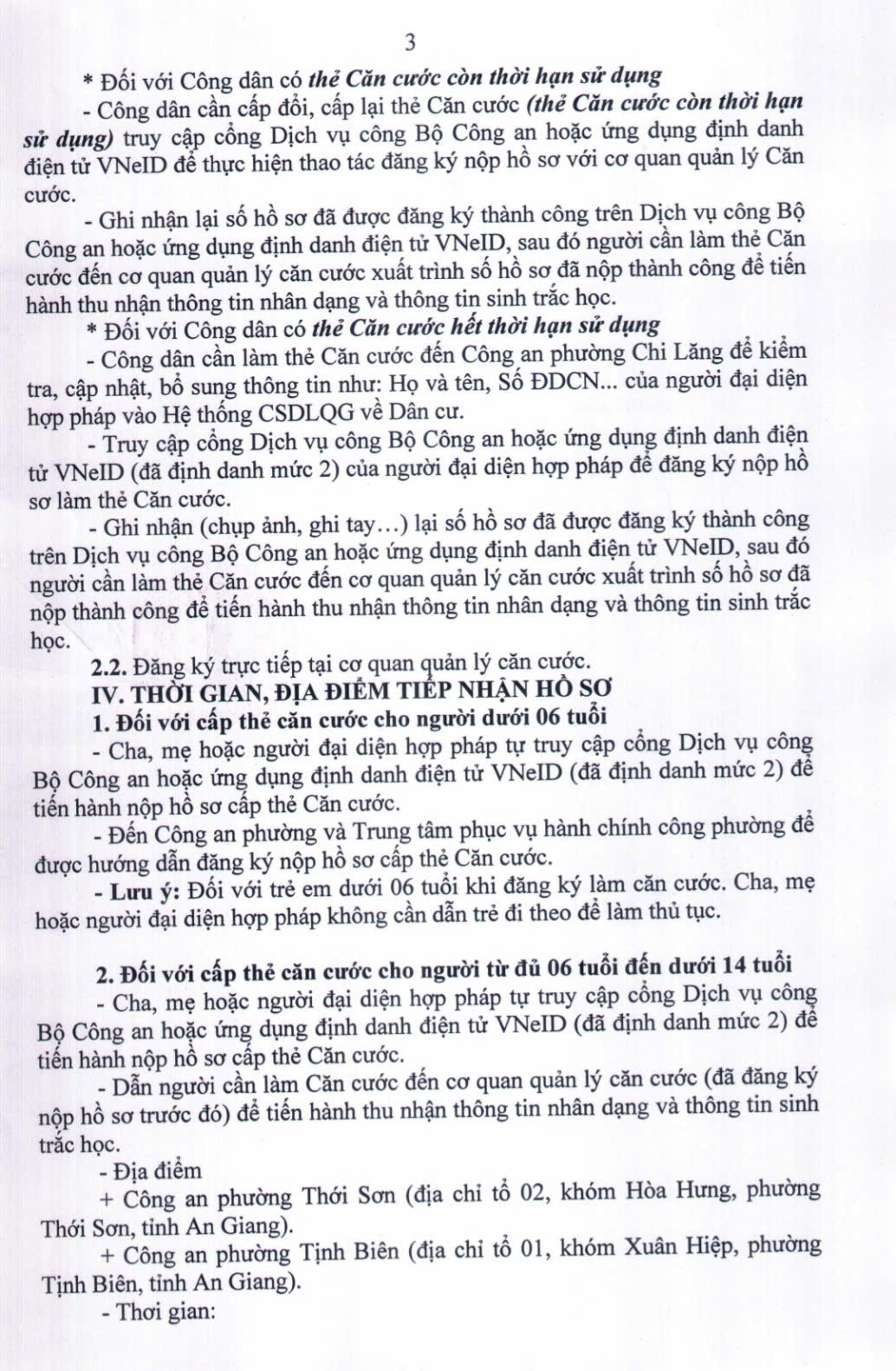 3

* Đối với Công dân có thẻ Căn cước còn thời hạn sử dụng

- Công dân cần cấp đổi, cấp lại thẻ Căn cước (thẻ Căn cước còn thời hạn sử dụng) truy cập cổng Dịch vụ công Bộ Công an hoặc ứng dụng định danh điện tử VNeID để thực hiện thao tác đăng ký nộp hồ sơ với cơ quan quản lý Căn cước.

- Ghi nhận lại số hồ sơ đã được đăng ký thành công trên Dịch vụ công Bộ Công an hoặc ứng dụng định danh điện tử VNeID, sau đó người cần làm thẻ Căn cước đến cơ quan quản lý căn cước xuất trình số hồ sơ đã nộp thành công để tiến hành thu nhận thông tin nhân dạng và thông tin sinh trắc học.

* Đối với Công dân có thẻ Căn cước hết thời hạn sử dụng

- Công dân cần làm thẻ Căn cước đến Công an phường Chi Lăng để kiểm tra, cập nhật, bổ sung thông tin như: Họ và tên, Số ĐDCN... của người đại diện hợp pháp vào Hệ thống CSDLQG về Dân cư.

- Truy cập cổng Dịch vụ công Bộ Công an hoặc ứng dụng định danh điện tử VNeID (đã định danh mức 2) của người đại diện hợp pháp để đăng ký nộp hồ sơ làm thẻ Căn cước.

- Ghi nhận (chụp ảnh, ghi tay…) lại số hồ sơ đã được đăng ký thành công trên Dịch vụ công Bộ Công an hoặc ứng dụng định danh điện tử VNeID, sau đó người cần làm thẻ Căn cước đến cơ quan quản lý căn cước xuất trình số hồ sơ đã nộp thành công để tiến hành thu nhận thông tin nhân dạng và thông tin sinh trắc học.

2.2. Đăng ký trực tiếp tại cơ quan quản lý căn cước.

IV. THỜI GIAN, ĐỊA ĐIỂM TIẾP NHẬN HỒ SƠ

1. Đối với cấp thẻ căn cước cho người dưới 06 tuổi

- Cha, mẹ hoặc người đại diện hợp pháp tự truy cập cổng Dịch vụ công Bộ Công an hoặc ứng dụng định danh điện tử VNeID (đã định danh mức 2) để tiến hành nộp hồ sơ cấp thẻ Căn cước.

- Đến Công an phường và Trung tâm phục vụ hành chính công phường để được hướng dẫn đăng ký nộp hồ sơ cấp thẻ Căn cước.

- Lưu ý: Đối với trẻ em dưới 06 tuổi khi đăng ký làm căn cước. Cha, mẹ hoặc người đại diện hợp pháp không cần dẫn trẻ đi theo để làm thủ tục.

2. Đối với cấp thẻ căn cước cho người từ đủ 06 tuổi đến dưới 14 tuổi

- Cha, mẹ hoặc người đại diện hợp pháp tự truy cập cổng Dịch vụ công Bộ Công an hoặc ứng dụng định danh điện tử VNeID (đã định danh mức 2) để tiến hành nộp hồ sơ cấp thẻ Căn cước.

- Dẫn người cần làm Căn cước đến cơ quan quản lý căn cước (đã đăng ký nộp hồ sơ trước đó) để tiến hành thu nhận thông tin nhân dạng và thông tin sinh trắc học.

- Địa điểm

+ Công an phường Thới Sơn (địa chỉ tổ 02, khóm Hòa Hưng, phường Thới Sơn, tỉnh An Giang).

+ Công an phường Tịnh Biên (địa chỉ tổ 01, khóm Xuân Hiệp, phường Tịnh Biên, tỉnh An Giang).

- Thơi gian: